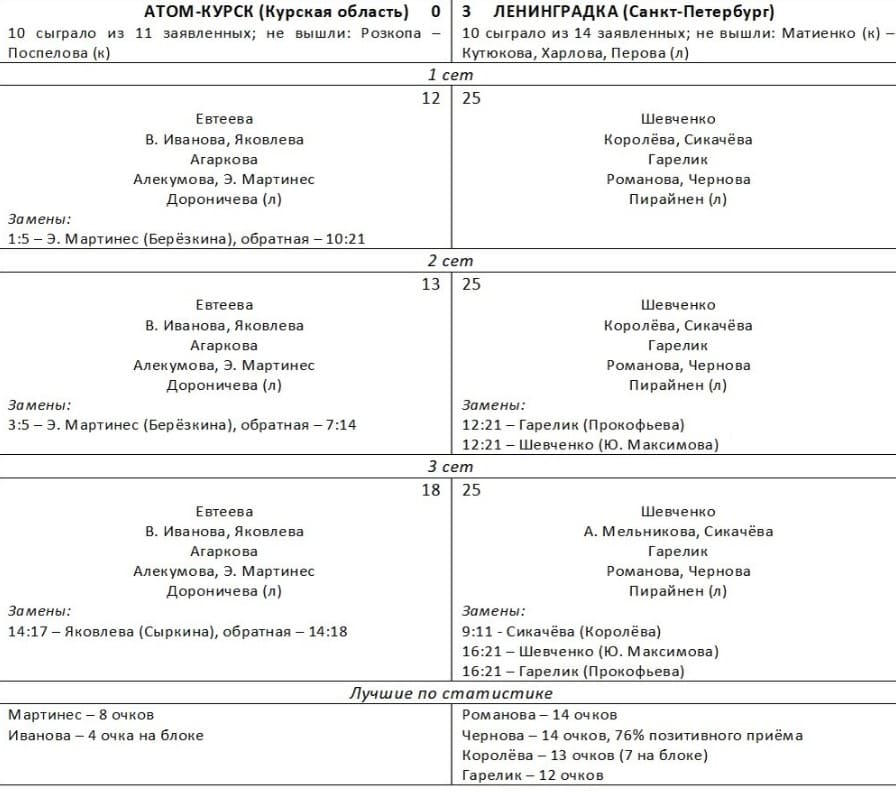 АТОМ-КУРСК (Курская область) 0

10 сыграло из 11 заявленных; не вышли: Розкопа – Поспелова (к)

3 ЛЕНИНГРАДКА (Санкт-Петербург)

10 сыграло из 14 заявленных; не вышли: Матиенко (к) – Кутюкова, Харлова, Перова (л)

1 сет

12

Евтеева
В. Иванова, Яковлева
Агаркова
Алекумова, Э. Мартинес
Дороничева (л)

Замены:
1:5 – Э. Мартинес (Берёзкина), обратная – 10:21

25

Шевченко
Королёва, Сикачёва
Гарелик
Романова, Чернова
Пирайнен (л)

2 сет

13

Евтеева
В. Иванова, Яковлева
Агаркова
Алекумова, Э. Мартинес
Дороничева (л)

Замены:
3:5 – Э. Мартинес (Берёзкина), обратная – 7:14

25

Шевченко
Королёва, Сикачёва
Гарелик
Романова, Чернова
Пирайнен (л)

Замены:
12:21 – Гарелик (Прокофьева)
12:21 – Шевченко (Ю. Максимова)

3 сет

18

Евтеева
В. Иванова, Яковлева
Агаркова
Алекумова, Э. Мартинес
Дороничева (л)

Замены:
14:17 – Яковлева (Сыркина), обратная – 14:18

25

Шевченко
А. Мельникова, Сикачёва
Гарелик
Романова, Чернова
Пирайнен (л)

Замены:
9:11 - Сикачёва (Королёва)
16:21 – Шевченко (Ю. Максимова)
16:21 – Гарелик (Прокофьева)

Лучшие по статистике

Мартинес – 8 очков
Иванова – 4 очка на блоке

Романова – 14 очков
Чернова – 14 очков, 76% позитивного приёма
Королёва – 13 очков (7 на блоке)
Гарелик – 12 очков